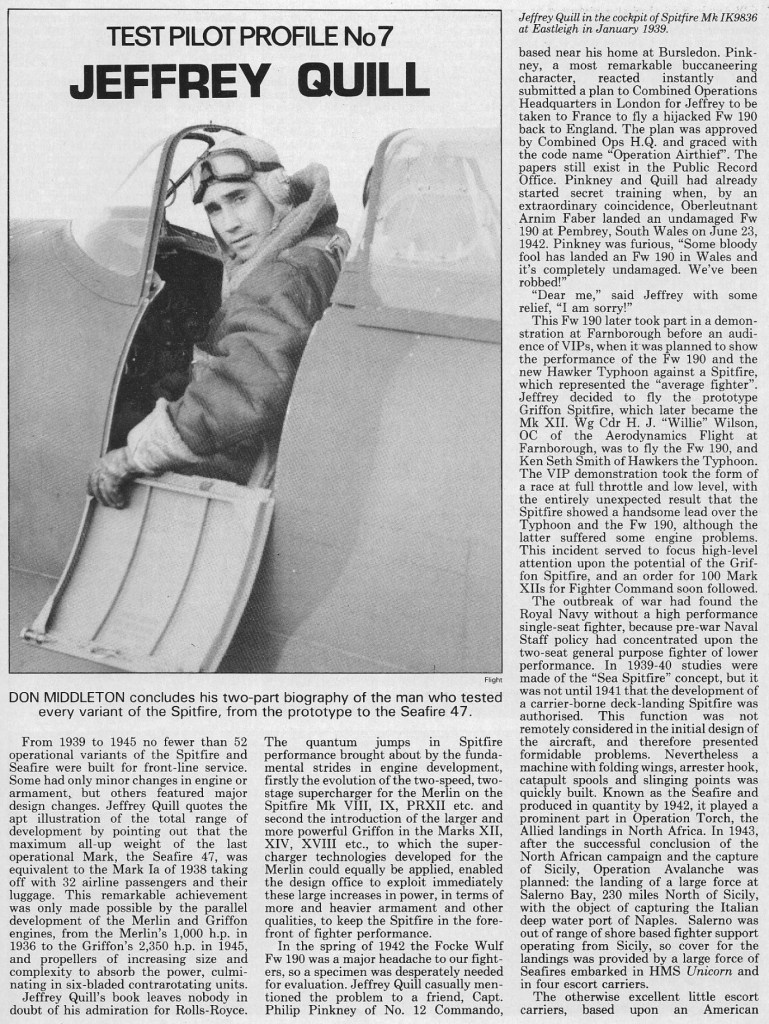 TEST PILOT PROFILE No 7

JEFFREY QUILL

Flight

DON MIDDLETON concludes his two-part biography of the man who tested every variant of the Spitfire, from the prototype to the Seafire 47.

From 1939 to 1945 no fewer than 52 operational variants of the Spitfire and Seafire were built for front-line service. Some had only minor changes in engine or armament, but others featured major design changes. Jeffrey Quill quotes the apt illustration of the total range of development by pointing out that the maximum all-up weight of the last operational Mark, the Seafire 47, was equivalent to the Mark Ia of 1938 taking off with 32 airline passengers and their luggage. This remarkable achievement was only made possible by the parallel development of the Merlin and Griffon engines, from the Merlin's 1,000 h.p. in 1936 to the Griffon's 2,350 h.p. in 1945, and propellers of increasing size and complexity to absorb the power, culminating in six-bladed contrarotating units.

Jeffrey Quill's book leaves nobody in doubt of his admiration for Rolls-Royce. The quantum jumps in Spitfire performance brought about by the fundamental strides in engine development, firstly the evolution of the two-speed, two-stage supercharger for the Merlin on the Spitfire Mk VIII, IX, PRXII etc. and second the introduction of the larger and more powerful Griffon in the Marks XII, XIV, XVIII etc., to which the supercharger technologies developed for the Merlin could equally be applied, enabled the design office to exploit immediately these large increases in power, in terms of more and heavier armament and other qualities, to keep the Spitfire in the forefront of fighter performance.

In the spring of 1942 the Focke Wulf Fw 190 was a major headache to our fighters, so a specimen was desperately needed for evaluation. Jeffrey Quill casually mentioned the problem to a friend, Capt. Philip Pinkney of No. 12 Commando,

Jeffrey Quill in the cockpit of Spitfire Mk IK9836 at Eastleigh in January 1939.

based near his home at Bursledon. Pinkney, a most remarkable buccaneering character, reacted instantly and submitted a plan to Combined Operations Headquarters in London for Jeffrey to be taken to France to fly a hijacked Fw 190 back to England. The plan was approved by Combined Ops H.Q. and graced with the code name "Operation Airthief". The papers still exist in the Public Record Office. Pinkney and Quill had already started secret training when, by an extraordinary coincidence, Oberleutnant Arnim Faber landed an undamaged Fw 190 at Pembrey, South Wales on June 23, 1942. Pinkney was furious, "Some bloody fool has landed an Fw 190 in Wales and it's completely undamaged. We've been robbed!"

"Dear me," said Jeffrey with some relief, "I am sorry!"

This Fw 190 later took part in a demonstration at Farnborough before an audience of VIPs, when it was planned to show the performance of the Fw 190 and the new Hawker Typhoon against a Spitfire, which represented the "average fighter". Jeffrey decided to fly the prototype Griffon Spitfire, which later became the Mk XII. Wg Cdr H. J. "Willie" Wilson, OC of the Aerodynamics Flight at Farnborough, was to fly the Fw 190, and Ken Seth Smith of Hawkers the Typhoon. The VIP demonstration took the form of a race at full throttle and low level, with the entirely unexpected result that the Spitfire showed a handsome lead over the Typhoon and the Fw 190, although the latter suffered some engine problems. This incident served to focus high-level attention upon the potential of the Griffon Spitfire, and an order for 100 Mark XIIs for Fighter Command soon followed.

The outbreak of war had found the Royal Navy without a high performance single-seat fighter, because pre-war Naval Staff policy had concentrated upon the two-seat general purpose fighter of lower performance. In 1939-40 studies were made of the "Sea Spitfire" concept, but it was not until 1941 that the development of a carrier-borne deck-landing Spitfire was authorised. This function was not remotely considered in the initial design of the aircraft, and therefore presented formidable problems. Nevertheless a machine with folding wings, arrester hook, catapult spools and slinging points was quickly built. Known as the Seafire and produced in quantity by 1942, it played a prominent part in Operation Torch, the Allied landings in North Africa. In 1943, after the successful conclusion of the North African campaign and the capture of Sicily, Operation Avalanche was planned: the landing of a large force at Salerno Bay, 230 miles North of Sicily, with the object of capturing the Italian deep water port of Naples. Salerno was out of range of shore based fighter support operating from Sicily, so cover for the landings was provided by a large force of Seafires embarked in HMS Unicorn and in four escort carriers.

The otherwise excellent little escort carriers, based upon an American